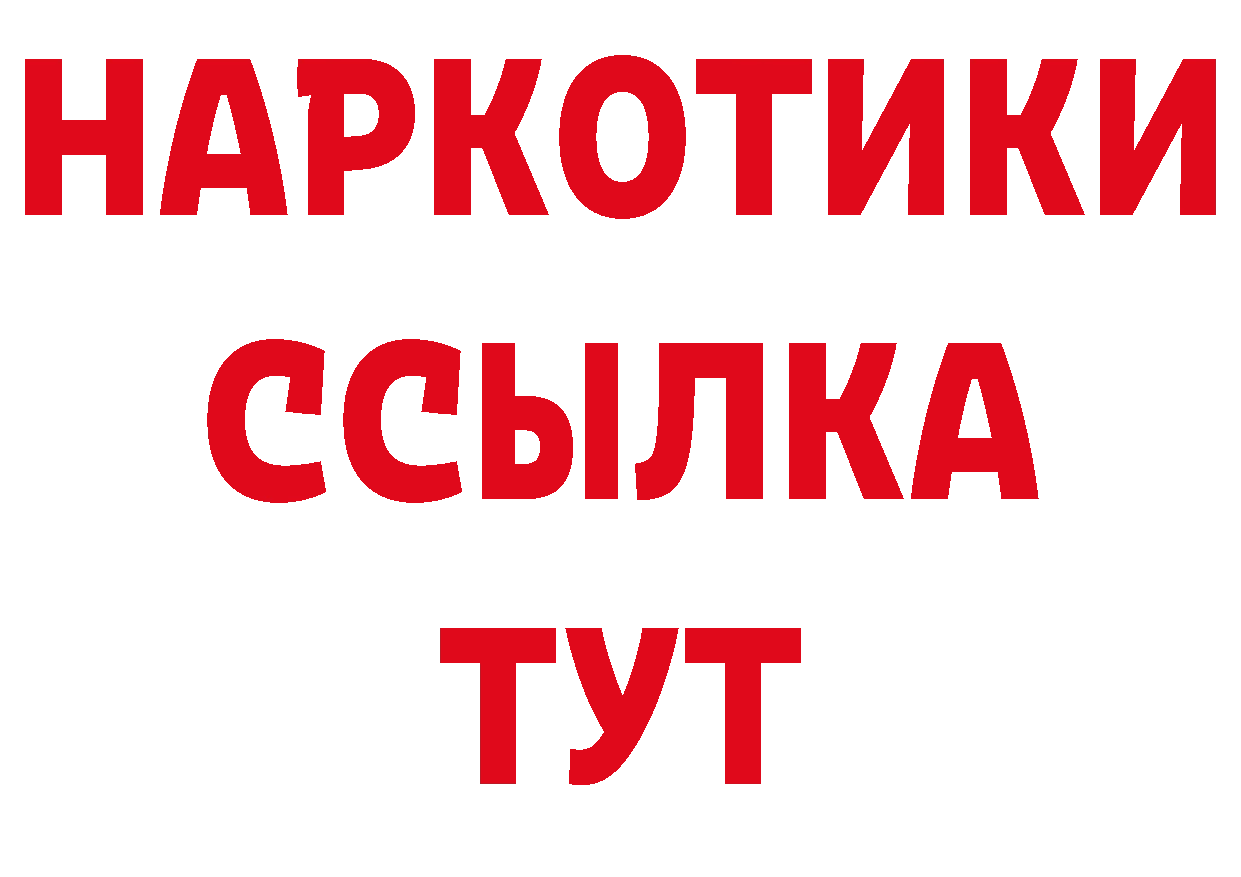 НАРКОТИКИ
ССЫЛКА
ТУТ